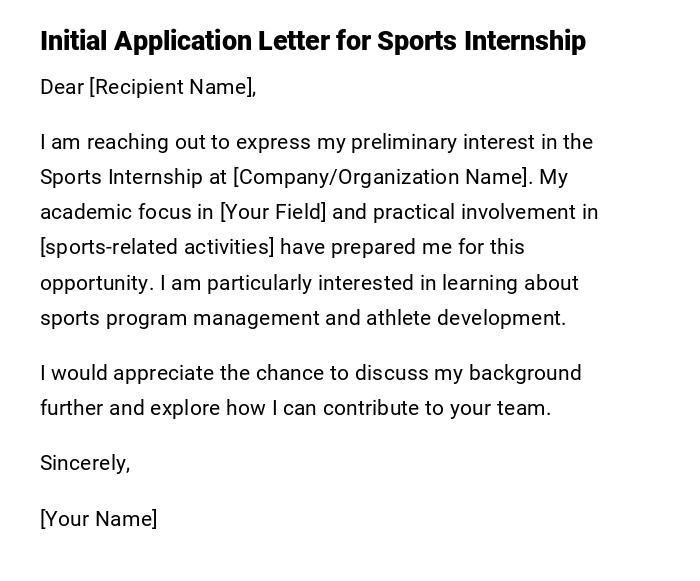 Initial Application Letter for Sports Internship

Dear [Recipient Name],

I am reaching out to express my preliminary interest in the Sports Internship at [Company/Organization Name]. My academic focus in [Your Field] and practical involvement in [sports-related activities] have prepared me for this opportunity. I am particularly interested in learning about sports program management and athlete development.

I would appreciate the chance to discuss my background further and explore how I can contribute to your team.

Sincerely,

[Your Name]